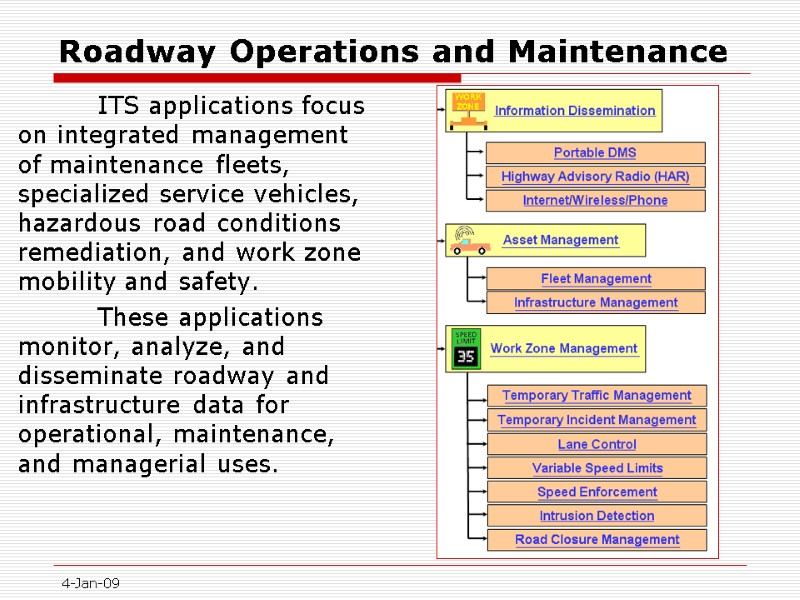 Roadway Operations and Maintenance

ITS applications focus on integrated management of maintenance fleets, specialized service vehicles, hazardous road conditions remediation, and work zone mobility and safety.

These applications monitor, analyze, and disseminate roadway and infrastructure data for operational, maintenance, and managerial uses.

WORK ZONE

Information Dissemination

Portable DMS

Highway Advisory Radio (HAR)

Internet/Wireless/Phone

Asset Management

Fleet Management

Infrastructure Management

SPEED LIMIT 35

Work Zone Management

Temporary Traffic Management

Temporary Incident Management

Lane Control

Variable Speed Limits

Speed Enforcement

Intrusion Detection

Road Closure Management

4-Jan-09